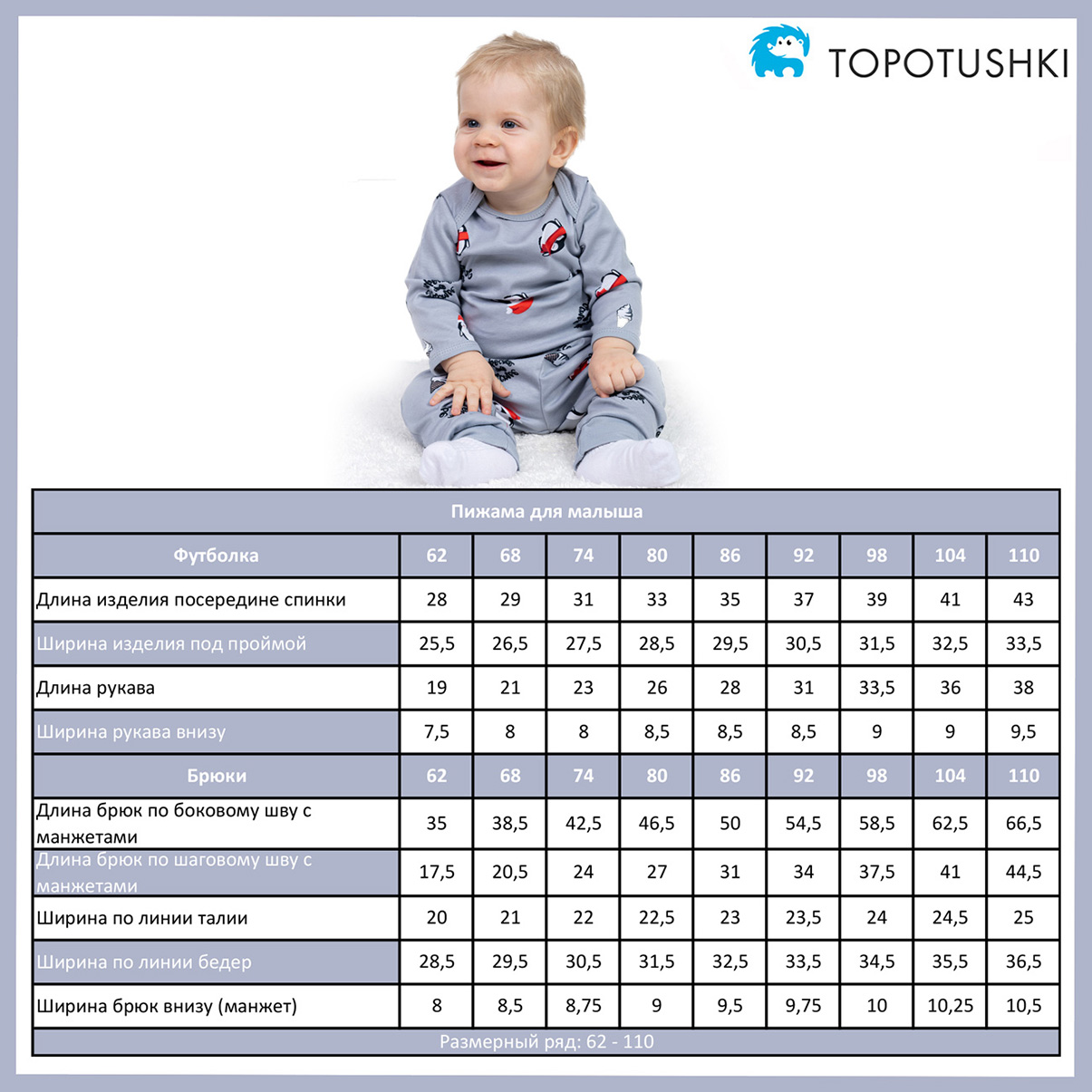 TOPOTUSHKI

Пижама для малыша

| Футболка | 62 | 68 | 74 | 80 | 86 | 92 | 98 | 104 | 110 |
|---|---|---|---|---|---|---|---|---|---|
| Длина изделия посередине спинки | 28 | 29 | 31 | 33 | 35 | 37 | 39 | 41 | 43 |
| Ширина изделия под проймой | 25,5 | 26,5 | 27,5 | 28,5 | 29,5 | 30,5 | 31,5 | 32,5 | 33,5 |
| Длина рукава | 19 | 21 | 23 | 26 | 28 | 31 | 33,5 | 36 | 38 |
| Ширина рукава внизу | 7,5 | 8 | 8 | 8,5 | 8,5 | 8,5 | 9 | 9 | 9,5 |
| Брюки | 62 | 68 | 74 | 80 | 86 | 92 | 98 | 104 | 110 |
| Длина брюк по боковому шву с манжетами | 35 | 38,5 | 42,5 | 46,5 | 50 | 54,5 | 58,5 | 62,5 | 66,5 |
| Длина брюк по шаговому шву с манжетами | 17,5 | 20,5 | 24 | 27 | 31 | 34 | 37,5 | 41 | 44,5 |
| Ширина по линии талии | 20 | 21 | 22 | 22,5 | 23 | 23,5 | 24 | 24,5 | 25 |
| Ширина по линии бедер | 28,5 | 29,5 | 30,5 | 31,5 | 32,5 | 33,5 | 34,5 | 35,5 | 36,5 |
| Ширина брюк внизу (манжет) | 8 | 8,5 | 8,75 | 9 | 9,5 | 9,75 | 10 | 10,25 | 10,5 |

Размерный ряд: 62 - 110